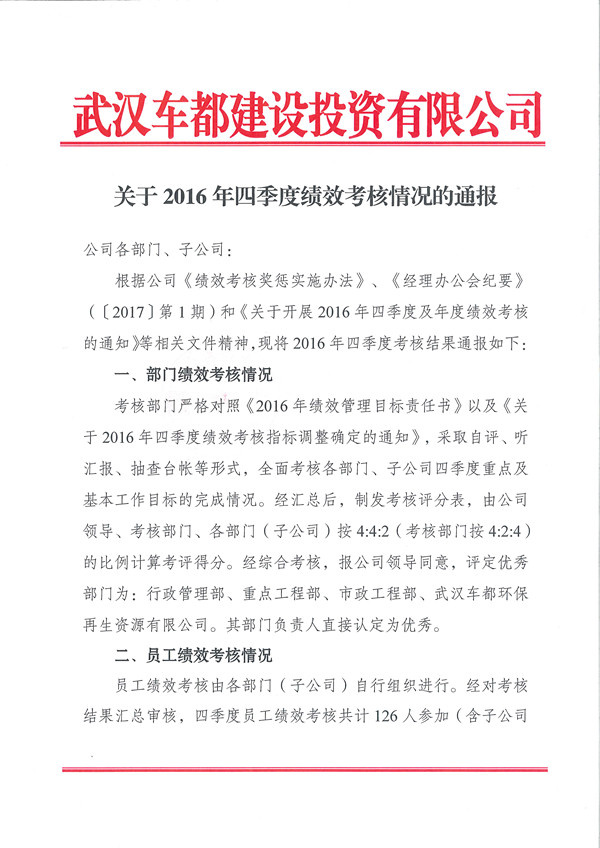 武汉车都建设投资有限公司

关于 2016 年四季度绩效考核情况的通报

公司各部门、子公司：

根据公司《绩效考核奖惩实施办法》、《经理办公会纪要》（〔2017〕第 1 期）和《关于开展 2016 年四季度及年度绩效考核的通知》等相关文件精神，现将 2016 年四季度考核结果通报如下：

一、部门绩效考核情况

考核部门严格对照《2016 年绩效管理目标责任书》以及《关于 2016 年四季度绩效考核指标调整确定的通知》，采取自评、听汇报、抽查台帐等形式，全面考核各部门、子公司四季度重点及基本工作目标的完成情况。经汇总后，制发考核评分表，由公司领导、考核部门、各部门（子公司）按 4:4:2（考核部门按 4:2:4）的比例计算考评得分。经综合考核，报公司领导同意，评定优秀部门为：行政管理部、重点工程部、市政工程部、武汉车都环保再生资源有限公司。其部门负责人直接认定为优秀。

二、员工绩效考核情况

员工绩效考核由各部门（子公司）自行组织进行。经对考核结果汇总审核，四季度员工绩效考核共计 126 人参加（含子公司